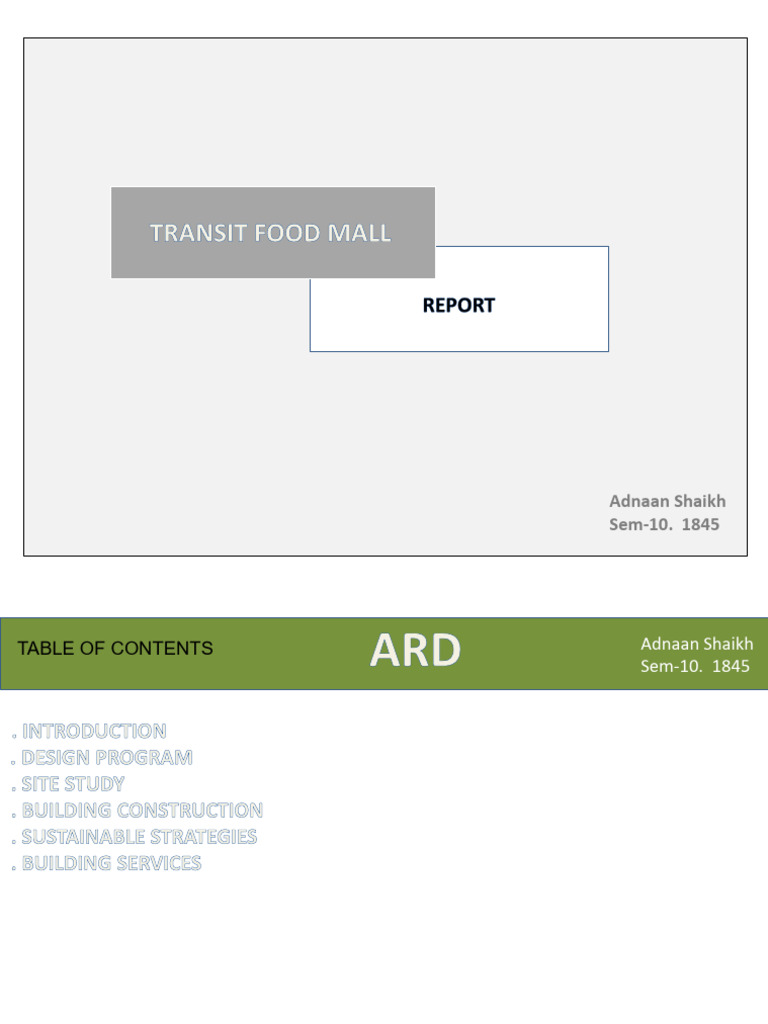 TRANSIT FOOD MALL

REPORT

Adnaan Shaikh
Sem-10. 1845

TABLE OF CONTENTS

ARD

Adnaan Shaikh
Sem-10. 1845

. INTRODUCTION
. DESIGN PROGRAM
. SITE STUDY
. BUILDING CONSTRUCTION
. SUSTAINABLE STRATEGIES
. BUILDING SERVICES